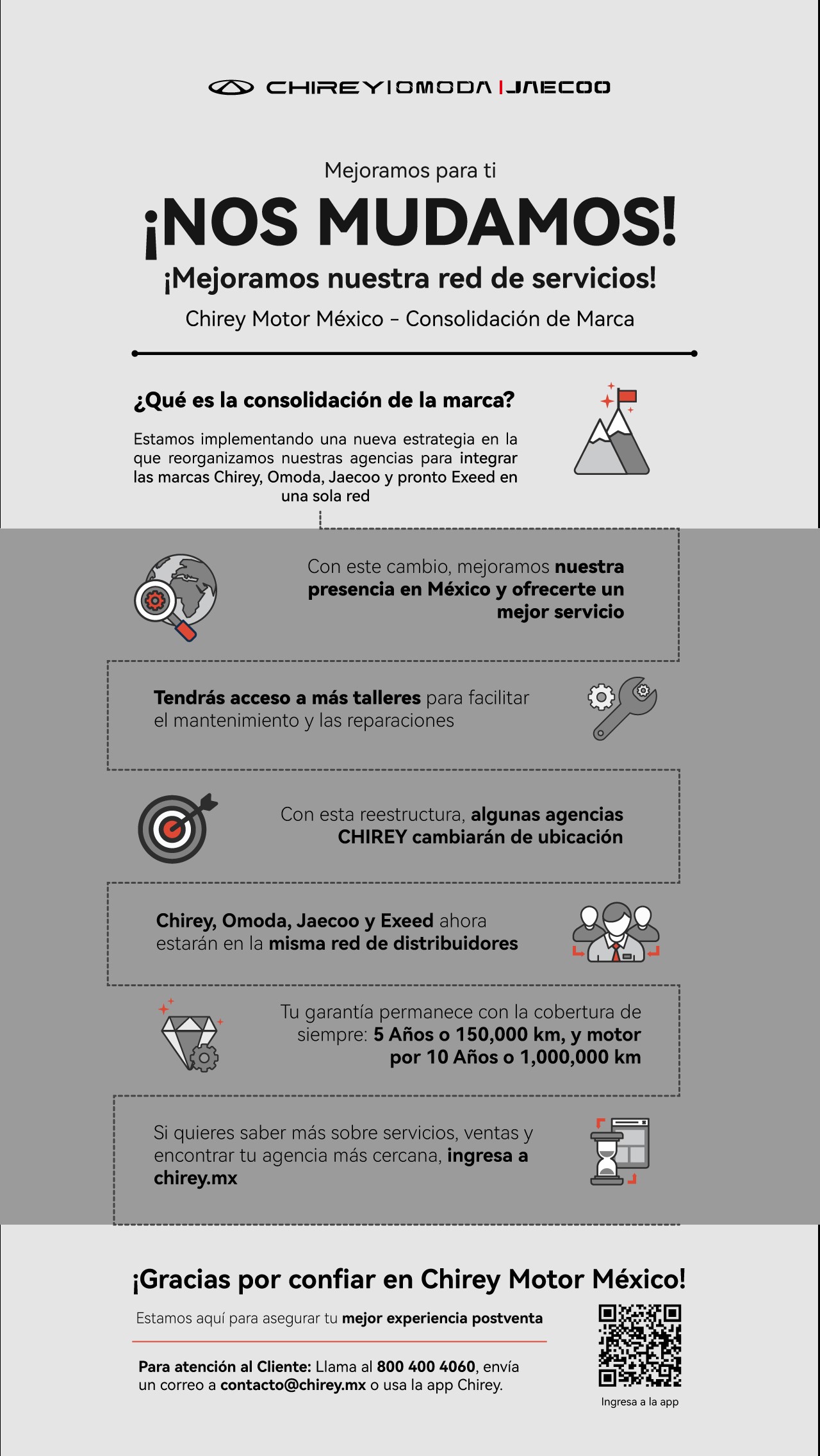 CHIREY | OMODA | JAECOO

Mejoramos para ti

¡NOS MUDAMOS!

¡Mejoramos nuestra red de servicios!

Chirey Motor México – Consolidación de Marca

¿Qué es la consolidación de la marca?

Estamos implementando una nueva estrategia en la que reorganizamos nuestras agencias para integrar las marcas Chirey, Omoda, Jaecoo y pronto Exeed en una sola red

Con este cambio, mejoramos nuestra presencia en México y ofrecerte un mejor servicio

Tendrás acceso a más talleres para facilitar el mantenimiento y las reparaciones

Con esta reestructura, algunas agencias CHIREY cambiarán de ubicación

Chirey, Omoda, Jaecoo y Exeed ahora estarán en la misma red de distribuidores

Tu garantía permanece con la cobertura de siempre: 5 Años o 150,000 km, y motor por 10 Años o 1,000,000 km

Si quieres saber más sobre servicios, ventas y encontrar tu agencia más cercana, ingresa a chirey.mx

¡Gracias por confiar en Chirey Motor México!

Estamos aquí para asegurar tu mejor experiencia postventa

Para atención al Cliente: Llama al 800 400 4060, envía un correo a contacto@chirey.mx o usa la app Chirey.

Ingresa a la app